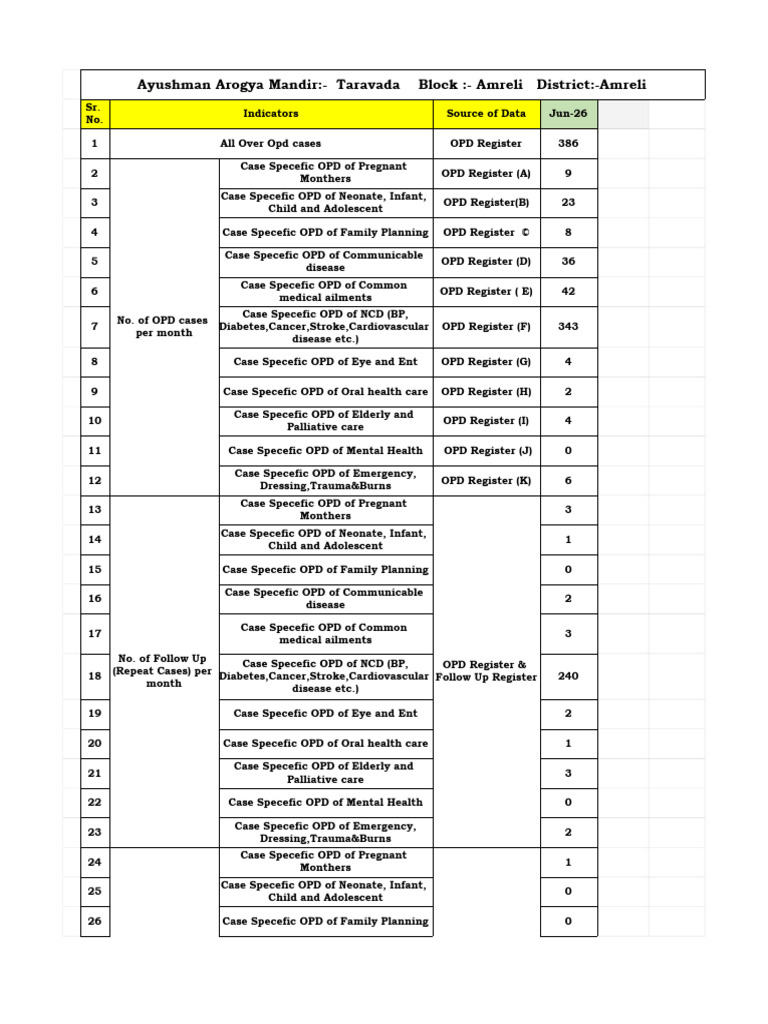 Ayushman Arogya Mandir:- Taravada Block :- Amreli District:-Amreli

| Sr. No. | Indicators | | Source of Data | Jun-26 |
|---|---|---|---|---|
| 1 | All Over Opd cases | | OPD Register | 386 |
| 2 | No. of OPD cases per month | Case Specefic OPD of Pregnant Monthers | OPD Register (A) | 9 |
| 3 | | Case Specefic OPD of Neonate, Infant, Child and Adolescent | OPD Register(B) | 23 |
| 4 | | Case Specefic OPD of Family Planning | OPD Register © | 8 |
| 5 | | Case Specefic OPD of Communicable disease | OPD Register (D) | 36 |
| 6 | | Case Specefic OPD of Common medical ailments | OPD Register ( E) | 42 |
| 7 | | Case Specefic OPD of NCD (BP, Diabetes,Cancer,Stroke,Cardiovascular disease etc.) | OPD Register (F) | 343 |
| 8 | | Case Specefic OPD of Eye and Ent | OPD Register (G) | 4 |
| 9 | | Case Specefic OPD of Oral health care | OPD Register (H) | 2 |
| 10 | | Case Specefic OPD of Elderly and Palliative care | OPD Register (I) | 4 |
| 11 | | Case Specefic OPD of Mental Health | OPD Register (J) | 0 |
| 12 | | Case Specefic OPD of Emergency, Dressing,Trauma&Burns | OPD Register (K) | 6 |
| 13 | No. of Follow Up (Repeat Cases) per month | Case Specefic OPD of Pregnant Monthers | OPD Register & Follow Up Register | 3 |
| 14 | | Case Specefic OPD of Neonate, Infant, Child and Adolescent | | 1 |
| 15 | | Case Specefic OPD of Family Planning | | 0 |
| 16 | | Case Specefic OPD of Communicable disease | | 2 |
| 17 | | Case Specefic OPD of Common medical ailments | | 3 |
| 18 | | Case Specefic OPD of NCD (BP, Diabetes,Cancer,Stroke,Cardiovascular disease etc.) | | 240 |
| 19 | | Case Specefic OPD of Eye and Ent | | 2 |
| 20 | | Case Specefic OPD of Oral health care | | 1 |
| 21 | | Case Specefic OPD of Elderly and Palliative care | | 3 |
| 22 | | Case Specefic OPD of Mental Health | | 0 |
| 23 | | Case Specefic OPD of Emergency, Dressing,Trauma&Burns | | 2 |
| 24 | | Case Specefic OPD of Pregnant Monthers | | 1 |
| 25 | | Case Specefic OPD of Neonate, Infant, Child and Adolescent | | 0 |
| 26 | | Case Specefic OPD of Family Planning | | 0 |